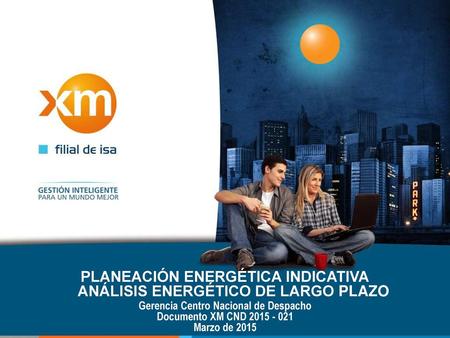 xm

filial de isa

GESTIÓN INTELIGENTE
PARA UN MUNDO MEJOR

PARK

PLANEACIÓN ENERGÉTICA INDICATIVA
ANÁLISIS ENERGÉTICO DE LARGO PLAZO
Gerencia Centro Nacional de Despacho
Documento XM CND 2015 - 021
Marzo de 2015